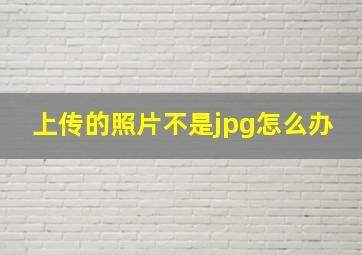 上传的照片不是jpg怎么办